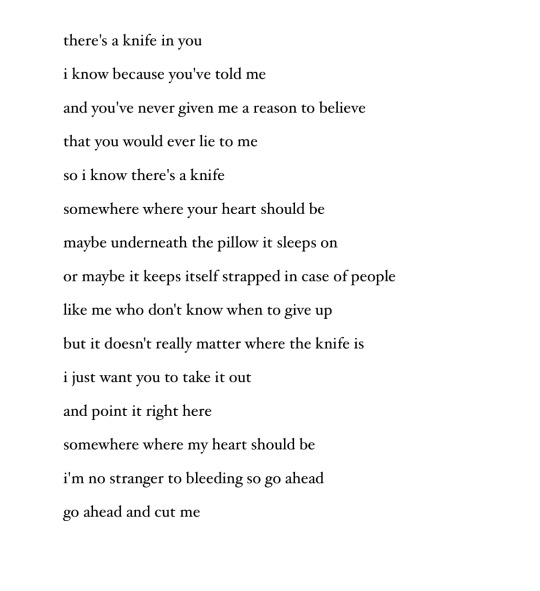 there's a knife in you

i know because you've told me

and you've never given me a reason to believe

that you would ever lie to me

so i know there's a knife

somewhere where your heart should be

maybe underneath the pillow it sleeps on

or maybe it keeps itself strapped in case of people

like me who don't know when to give up

but it doesn't really matter where the knife is

i just want you to take it out

and point it right here

somewhere where my heart should be

i'm no stranger to bleeding so go ahead

go ahead and cut me